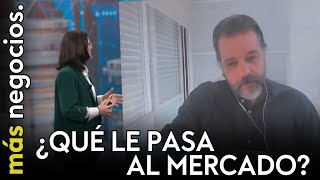 más negocios.

¿QUÉ LE PASA AL MERCADO?